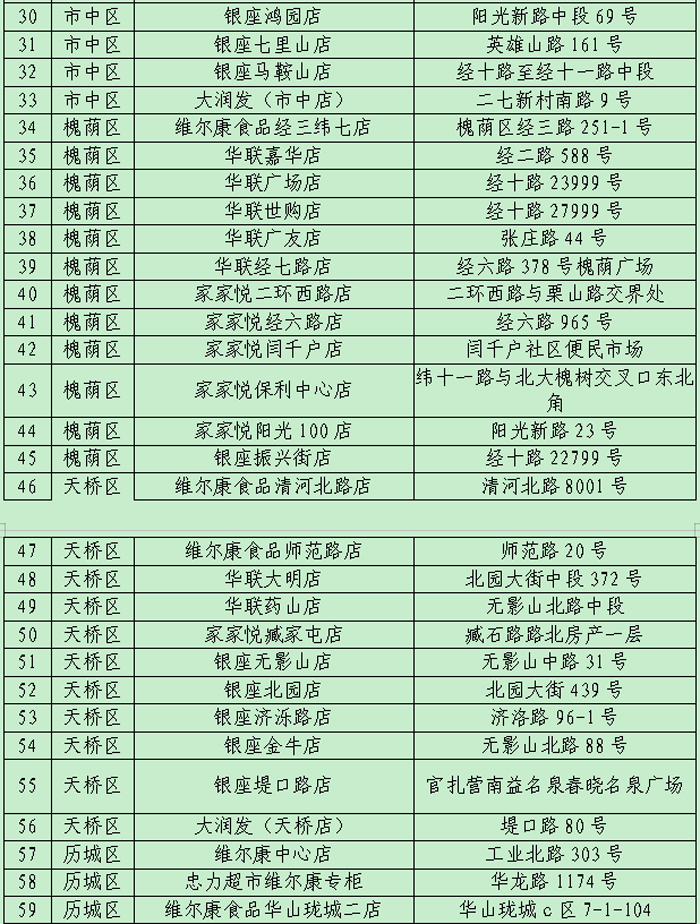 | 30 | 市中区 | 银座鸿园店 | 阳光新路中段 69 号 |
|---|---|---|---|
| 31 | 市中区 | 银座七里山店 | 英雄山路 161 号 |
| 32 | 市中区 | 银座马鞍山店 | 经十路至经十一路中段 |
| 33 | 市中区 | 大润发（市中店） | 二七新村南路 9 号 |
| 34 | 槐荫区 | 维尔康食品经三纬七店 | 槐荫区经三路 251-1 号 |
| 35 | 槐荫区 | 华联嘉华店 | 经二路 588 号 |
| 36 | 槐荫区 | 华联广场店 | 经十路 23999 号 |
| 37 | 槐荫区 | 华联世购店 | 经十路 27999 号 |
| 38 | 槐荫区 | 华联广友店 | 张庄路 44 号 |
| 39 | 槐荫区 | 华联经七路店 | 经六路 378 号槐荫广场 |
| 40 | 槐荫区 | 家家悦二环西路店 | 二环西路与栗山路交界处 |
| 41 | 槐荫区 | 家家悦经六路店 | 经六路 965 号 |
| 42 | 槐荫区 | 家家悦闫千户店 | 闫千户社区便民市场 |
| 43 | 槐荫区 | 家家悦保利中心店 | 纬十一路与北大槐树交叉口东北角 |
| 44 | 槐荫区 | 家家悦阳光 100 店 | 阳光新路 23 号 |
| 45 | 槐荫区 | 银座振兴街店 | 经十路 22799 号 |
| 46 | 天桥区 | 维尔康食品清河北路店 | 清河北路 8001 号 |

| 47 | 天桥区 | 维尔康食品师范路店 | 师范路 20 号 |
|---|---|---|---|
| 48 | 天桥区 | 华联大明店 | 北园大街中段 372 号 |
| 49 | 天桥区 | 华联药山店 | 无影山北路中段 |
| 50 | 天桥区 | 家家悦臧家屯店 | 臧石路路北房产一层 |
| 51 | 天桥区 | 银座无影山店 | 无影山中路 31 号 |
| 52 | 天桥区 | 银座北园店 | 北园大街 439 号 |
| 53 | 天桥区 | 银座济泺路店 | 济洛路 96-1 号 |
| 54 | 天桥区 | 银座金牛店 | 无影山北路 88 号 |
| 55 | 天桥区 | 银座堤口路店 | 官扎营南益名泉春晓名泉广场 |
| 56 | 天桥区 | 大润发（天桥店） | 堤口路 80 号 |
| 57 | 历城区 | 维尔康中心店 | 工业北路 303 号 |
| 58 | 历城区 | 忠力超市维尔康专柜 | 华龙路 1174 号 |
| 59 | 历城区 | 维尔康食品华山珑城二店 | 华山珑城 c 区 7-1-104 |